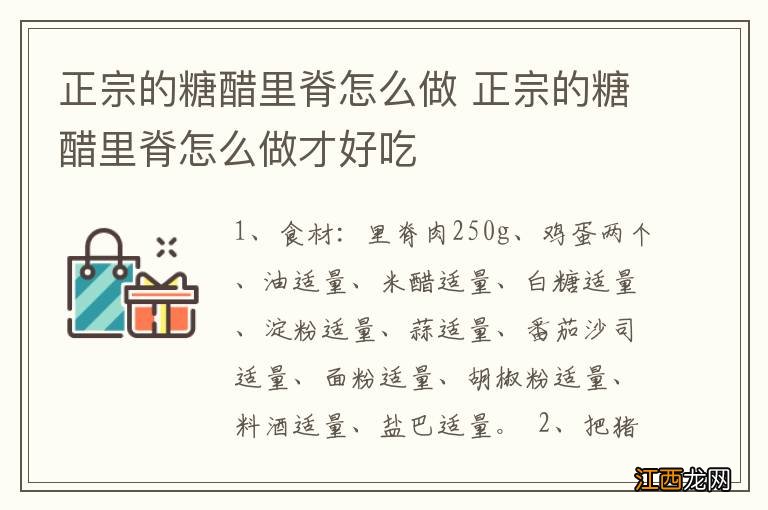 正宗的糖醋里脊怎么做 正宗的糖醋里脊怎么做才好吃

1、食材：里脊肉250g、鸡蛋两个、油适量、米醋适量、白糖适量、淀粉适量、蒜适量、番茄沙司适量、面粉适量、胡椒粉适量、料酒适量、盐巴适量。 2、把猪

江西龙网